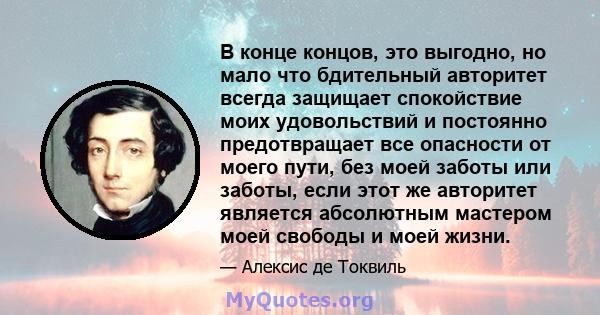 В конце концов, это выгодно, но мало что бдительный авторитет всегда защищает спокойствие моих удовольствий и постоянно предотвращает все опасности от моего пути, без моей заботы или заботы, если этот же авторитет является абсолютным мастером моей свободы и моей жизни.

— Алексис де Токвиль

MyQuotes.org